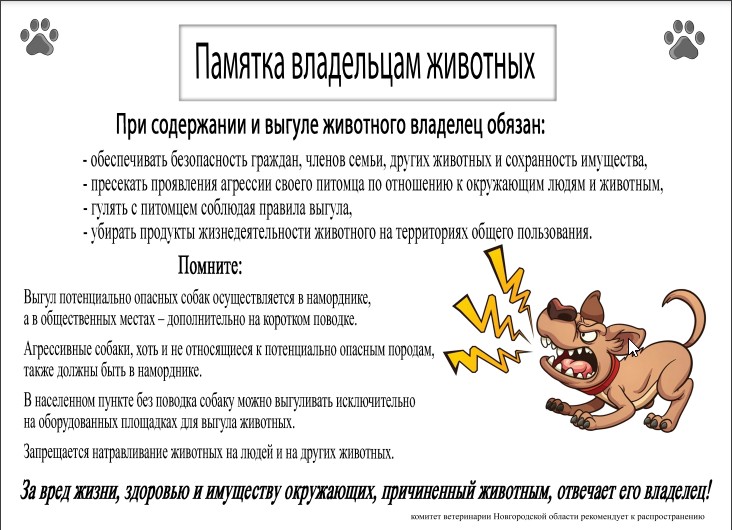 Памятка владельцам животных

При содержании и выгуле животного владелец обязан:

- обеспечивать безопасность граждан, членов семьи, других животных и сохранность имущества,
- пресекать проявления агрессии своего питомца по отношению к окружающим людям и животным,
- гулять с питомцем соблюдая правила выгула,
- убирать продукты жизнедеятельности животного на территориях общего пользования.

Помните:

Выгул потенциально опасных собак осуществляется в наморднике, а в общественных местах – дополнительно на коротком поводке.

Агрессивные собаки, хоть и не относящиеся к потенциально опасным породам, также должны быть в наморднике.

В населенном пункте без поводка собаку можно выгуливать исключительно на оборудованных площадках для выгула животных.

Запрещается натравливание животных на людей и на других животных.

За вред жизни, здоровью и имуществу окружающих, причиненный животным, отвечает его владелец!

комитет ветеринарии Новгородской области рекомендует к распространению